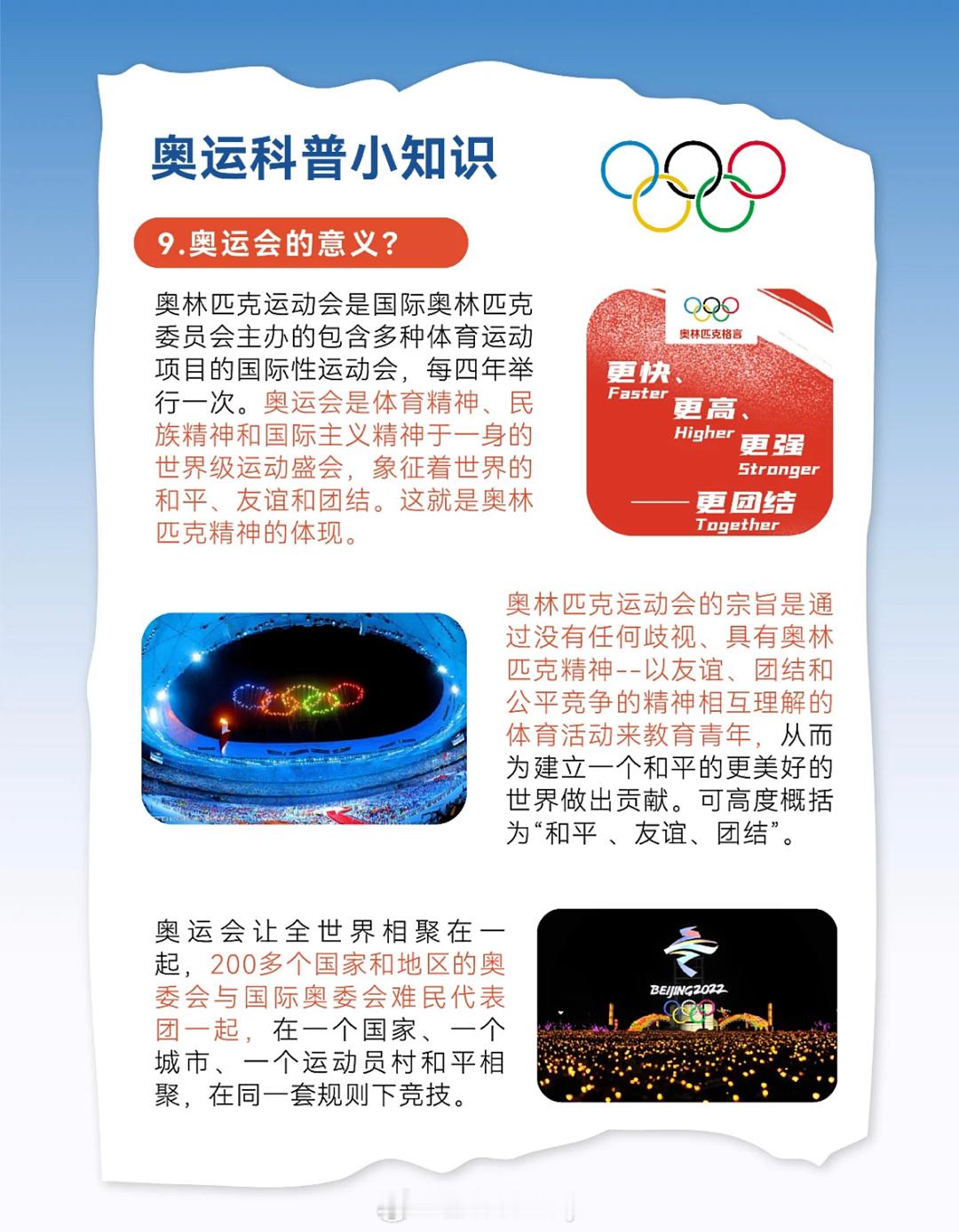 奥运科普小知识

9.奥运会的意义？

奥林匹克运动会是国际奥林匹克委员会主办的包含多种体育运动项目的国际性运动会，每四年举行一次。奥运会是体育精神、民族精神和国际主义精神于一身的世界级运动盛会，象征着世界的和平、友谊和团结。这就是奥林匹克精神的体现。

奥林匹克格言

更快、
Faster
更高、
Higher
更强
Stronger
——更团结
Together

奥林匹克运动会的宗旨是通过没有任何歧视、具有奥林匹克精神--以友谊、团结和公平竞争的精神相互理解的体育活动来教育青年，从而为建立一个和平的更美好的世界做出贡献。可高度概括为“和平 、友谊、团结”。

奥运会让全世界相聚在一起，200多个国家和地区的奥委会与国际奥委会难民代表团一起，在一个国家、一个城市、一个运动员村和平相聚，在同一套规则下竞技。

BEIJING2022